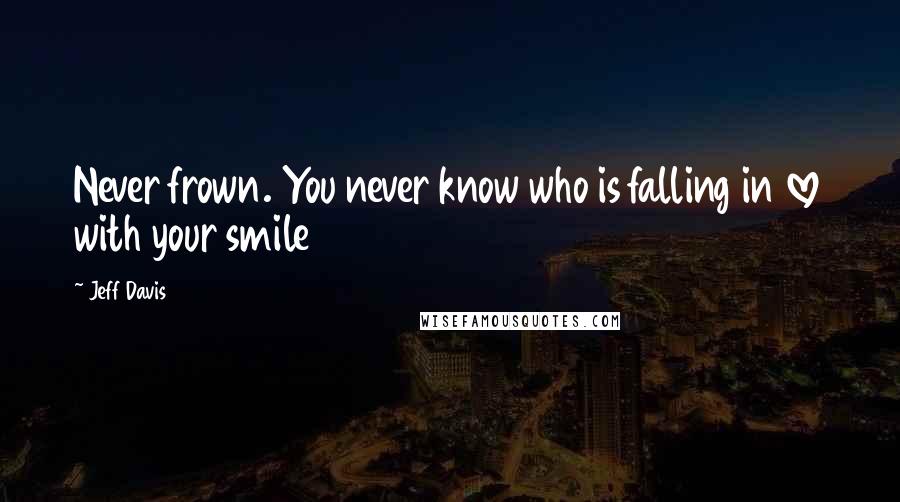 Never frown. You never know who is falling in ♡ with your smile

~ Jeff Davis

WISEFAMOUSQUOTES.COM